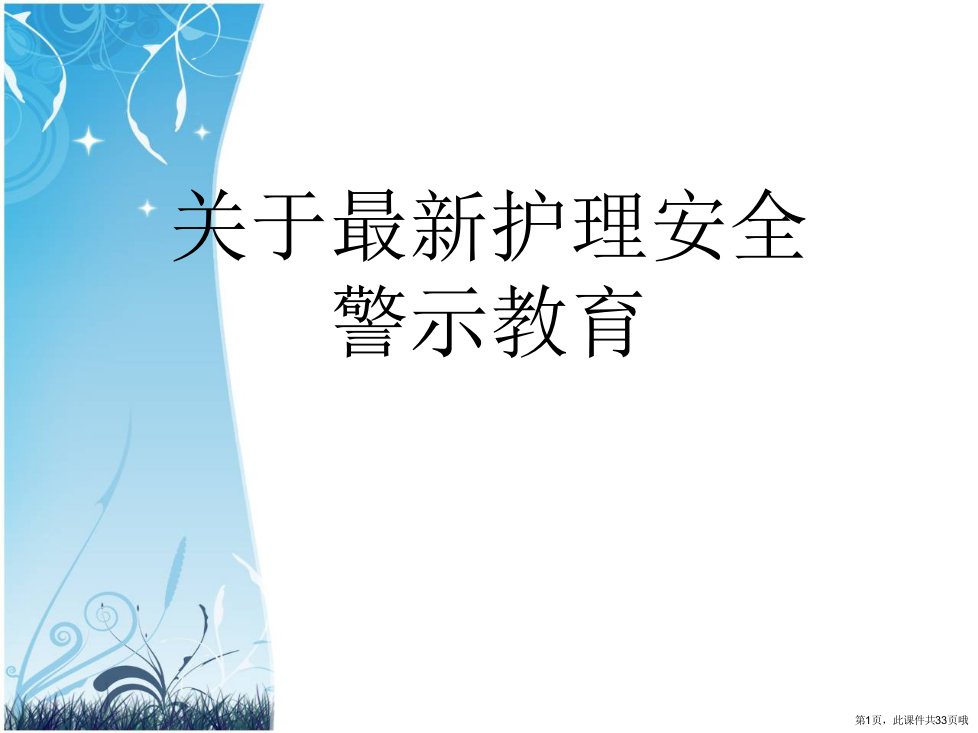 关于最新护理安全警示教育

第1页，此课件共33页哦